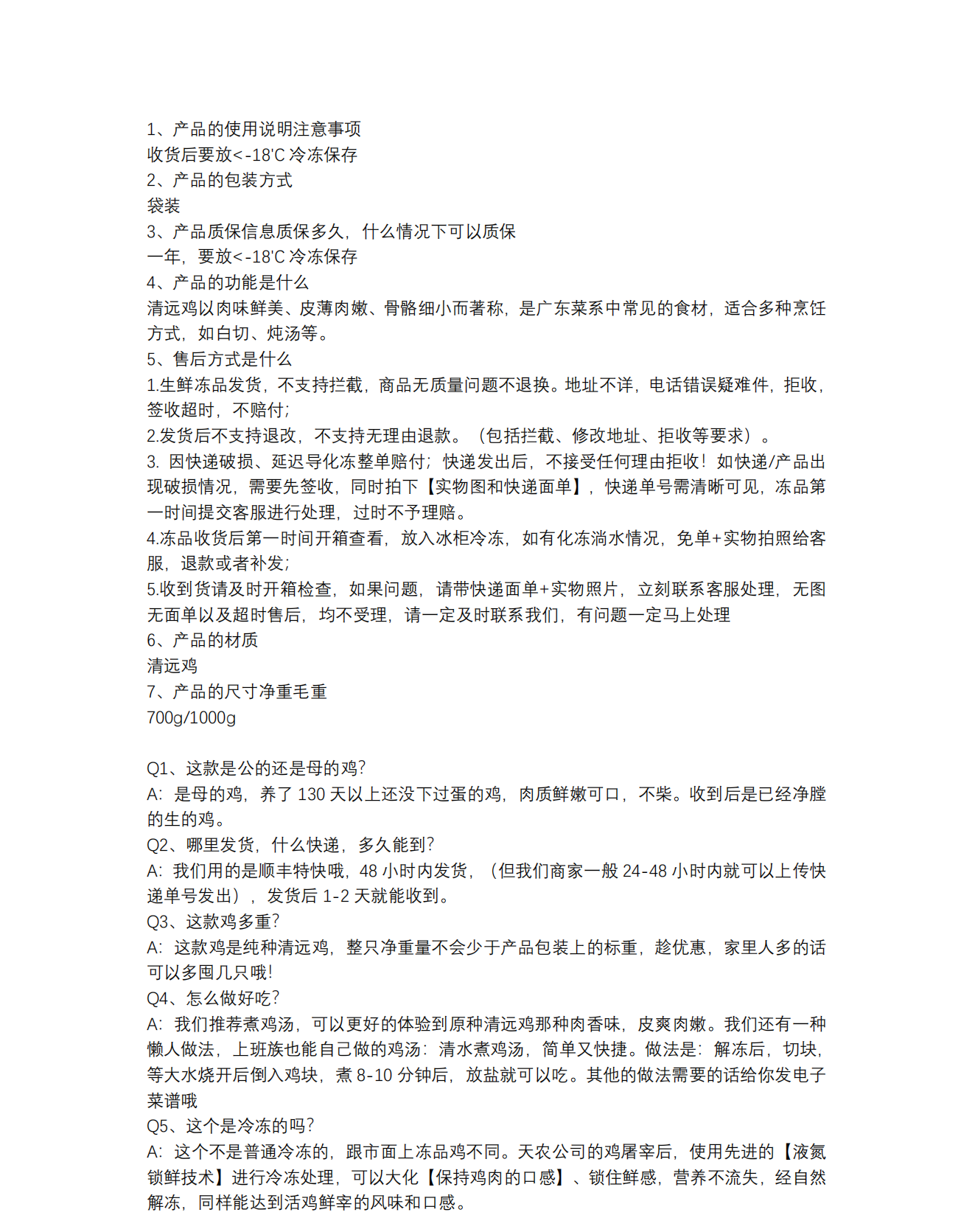 1、产品的使用说明注意事项
收货后要放<-18'C 冷冻保存
2、产品的包装方式
袋装
3、产品质保信息质保多久，什么情况下可以质保
一年，要放<-18'C 冷冻保存
4、产品的功能是什么
清远鸡以肉味鲜美、皮薄肉嫩、骨骼细小而著称，是广东菜系中常见的食材，适合多种烹饪方式，如白切、炖汤等。
5、售后方式是什么
1.生鲜冻品发货，不支持拦截，商品无质量问题不退换。地址不详，电话错误疑难件，拒收，签收超时，不赔付；
2.发货后不支持退改，不支持无理由退款。（包括拦截、修改地址、拒收等要求）。
3. 因快递破损、延迟导化冻整单赔付；快递发出后，不接受任何理由拒收！如快递/产品出现破损情况，需要先签收，同时拍下【实物图和快递面单】，快递单号需清晰可见，冻品第一时间提交客服进行处理，过时不予理赔。
4.冻品收货后第一时间开箱查看，放入冰柜冷冻，如有化冻淌水情况，免单+实物拍照给客服，退款或者补发；
5.收到货请及时开箱检查，如果问题，请带快递面单+实物照片，立刻联系客服处理，无图无面单以及超时售后，均不受理，请一定及时联系我们，有问题一定马上处理
6、产品的材质
清远鸡
7、产品的尺寸净重毛重
700g/1000g

Q1、这款是公的还是母的鸡?
A：是母的鸡，养了 130 天以上还没下过蛋的鸡，肉质鲜嫩可口，不柴。收到后是已经净膛的生的鸡。
Q2、哪里发货，什么快递，多久能到?
A：我们用的是顺丰特快哦，48 小时内发货，（但我们商家一般 24-48 小时内就可以上传快递单号发出），发货后 1-2 天就能收到。
Q3、这款鸡多重?
A：这款鸡是纯种清远鸡，整只净重量不会少于产品包装上的标重，趁优惠，家里人多的话可以多囤几只哦!
Q4、怎么做好吃?
A：我们推荐煮鸡汤，可以更好的体验到原种清远鸡那种肉香味，皮爽肉嫩。我们还有一种懒人做法，上班族也能自己做的鸡汤：清水煮鸡汤，简单又快捷。做法是：解冻后，切块，等大水烧开后倒入鸡块，煮 8-10 分钟后，放盐就可以吃。其他的做法需要的话给你发电子菜谱哦
Q5、这个是冷冻的吗?
A：这个不是普通冷冻的，跟市面上冻品鸡不同。天农公司的鸡屠宰后，使用先进的【液氮锁鲜技术】进行冷冻处理，可以大化【保持鸡肉的口感】、锁住鲜感，营养不流失，经自然解冻，同样能达到活鸡鲜宰的风味和口感。